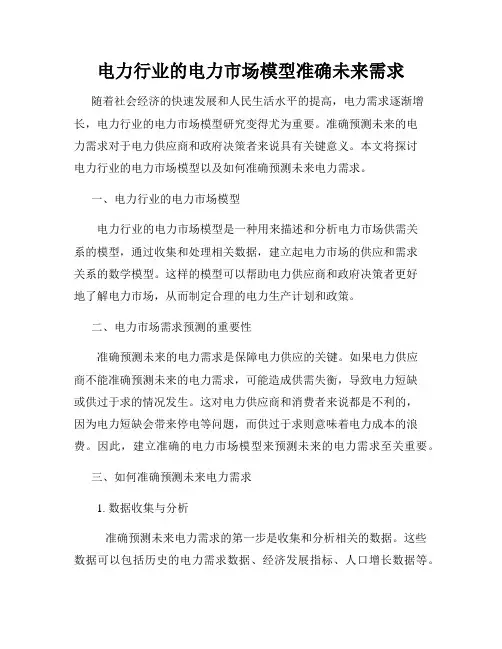 电力行业的电力市场模型准确未来需求

随着社会经济的快速发展和人民生活水平的提高，电力需求逐渐增长，电力行业的电力市场模型研究变得尤为重要。准确预测未来的电力需求对于电力供应商和政府决策者来说具有关键意义。本文将探讨电力行业的电力市场模型以及如何准确预测未来电力需求。

一、电力行业的电力市场模型

电力行业的电力市场模型是一种用来描述和分析电力市场供需关系的模型，通过收集和处理相关数据，建立起电力市场的供应和需求关系的数学模型。这样的模型可以帮助电力供应商和政府决策者更好地了解电力市场，从而制定合理的电力生产计划和政策。

二、电力市场需求预测的重要性

准确预测未来的电力需求是保障电力供应的关键。如果电力供应商不能准确预测未来的电力需求，可能造成供需失衡，导致电力短缺或供过于求的情况发生。这对电力供应商和消费者来说都是不利的，因为电力短缺会带来停电等问题，而供过于求则意味着电力成本的浪费。因此，建立准确的电力市场模型来预测未来的电力需求至关重要。

三、如何准确预测未来电力需求

1. 数据收集与分析

准确预测未来电力需求的第一步是收集和分析相关的数据。这些数据可以包括历史的电力需求数据、经济发展指标、人口增长数据等。